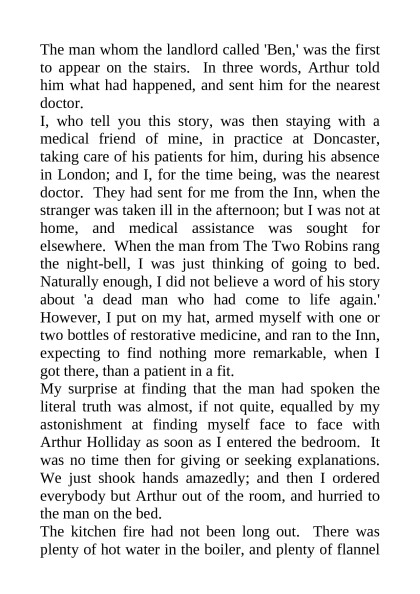 The man whom the landlord called 'Ben,' was the first to appear on the stairs. In three words, Arthur told him what had happened, and sent him for the nearest doctor.
I, who tell you this story, was then staying with a medical friend of mine, in practice at Doncaster, taking care of his patients for him, during his absence in London; and I, for the time being, was the nearest doctor. They had sent for me from the Inn, when the stranger was taken ill in the afternoon; but I was not at home, and medical assistance was sought for elsewhere. When the man from The Two Robins rang the night-bell, I was just thinking of going to bed. Naturally enough, I did not believe a word of his story about 'a dead man who had come to life again.' However, I put on my hat, armed myself with one or two bottles of restorative medicine, and ran to the Inn, expecting to find nothing more remarkable, when I got there, than a patient in a fit.
My surprise at finding that the man had spoken the literal truth was almost, if not quite, equalled by my astonishment at finding myself face to face with Arthur Holliday as soon as I entered the bedroom. It was no time then for giving or seeking explanations. We just shook hands amazedly; and then I ordered everybody but Arthur out of the room, and hurried to the man on the bed.
The kitchen fire had not been long out. There was plenty of hot water in the boiler, and plenty of flannel